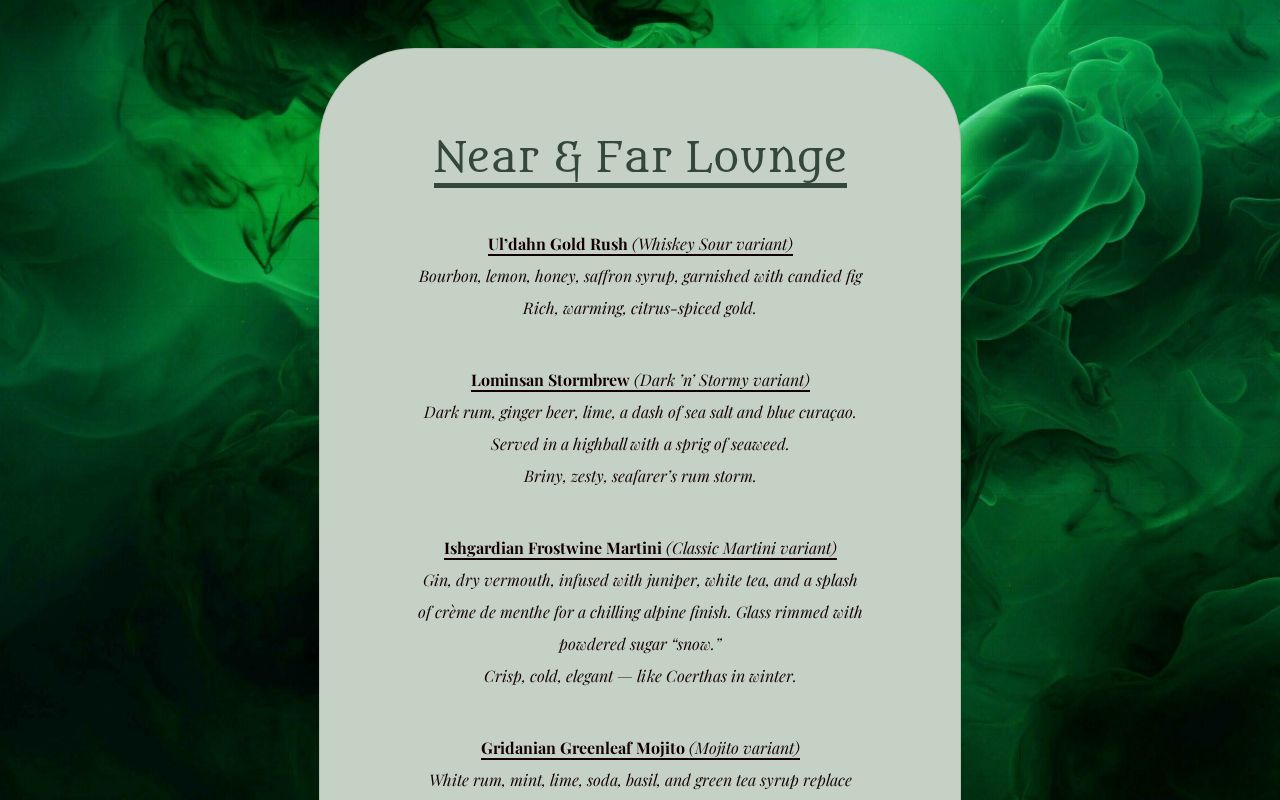 Near & Far Lounge

Ul'dahn Gold Rush (Whiskey Sour variant)
Bourbon, lemon, honey, saffron syrup, garnished with candied fig
Rich, warming, citrus-spiced gold.

Lominsan Stormbrew (Dark 'n' Stormy variant)
Dark rum, ginger beer, lime, a dash of sea salt and blue curaçao.
Served in a highball with a sprig of seaweed.
Briny, zesty, seafarer's rum storm.

Ishgardian Frostwine Martini (Classic Martini variant)
Gin, dry vermouth, infused with juniper, white tea, and a splash of crème de menthe for a chilling alpine finish. Glass rimmed with powdered sugar "snow."
Crisp, cold, elegant — like Coerthas in winter.

Gridanian Greenleaf Mojito (Mojito variant)
White rum, mint, lime, soda, basil, and green tea syrup replace